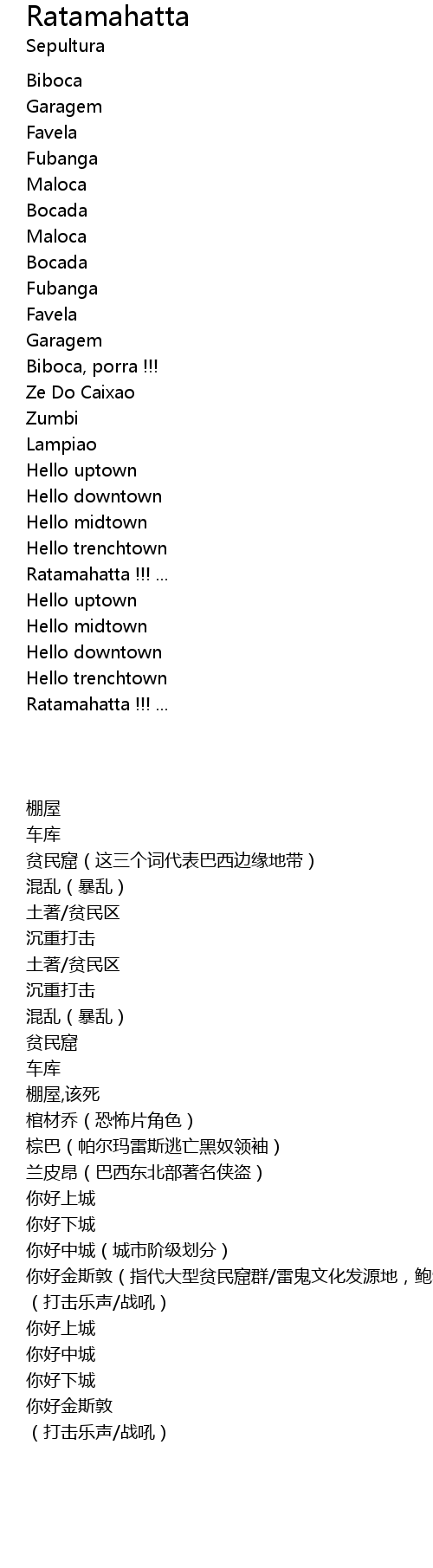 Ratamahatta
Sepultura

Biboca
Garagem
Favela
Fubanga
Maloca
Bocada
Maloca
Bocada
Fubanga
Favela
Garagem
Biboca, porra !!!
Ze Do Caixao
Zumbi
Lampiao
Hello uptown
Hello downtown
Hello midtown
Hello trenchtown
Ratamahatta !!! ...
Hello uptown
Hello midtown
Hello downtown
Hello trenchtown
Ratamahatta !!! ...

棚屋
车库
贫民窟（这三个词代表巴西边缘地带）
混乱（暴乱）
土著/贫民区
沉重打击
土著/贫民区
沉重打击
混乱（暴乱）
贫民窟
车库
棚屋,该死
棺材乔（恐怖片角色）
棕巴（帕尔玛雷斯逃亡黑奴领袖）
兰皮昂（巴西东北部著名侠盗）
你好上城
你好下城
你好中城（城市阶级划分）
你好金斯敦（指代大型贫民窟群/雷鬼文化发源地，鲍
（打击乐声/战吼）
你好上城
你好中城
你好下城
你好金斯敦
（打击乐声/战吼）